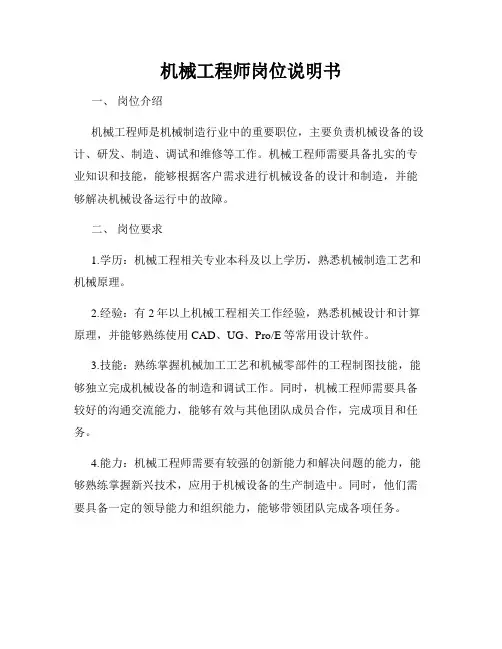 机械工程师岗位说明书

一、 岗位介绍

机械工程师是机械制造行业中的重要职位，主要负责机械设备的设计、研发、制造、调试和维修等工作。机械工程师需要具备扎实的专业知识和技能，能够根据客户需求进行机械设备的设计和制造，并能够解决机械设备运行中的故障。

二、 岗位要求

1.学历：机械工程相关专业本科及以上学历，熟悉机械制造工艺和机械原理。

2.经验：有 2 年以上机械工程相关工作经验，熟悉机械设计和计算原理，并能够熟练使用 CAD、UG、Pro/E 等常用设计软件。

3.技能：熟练掌握机械加工工艺和机械零部件的工程制图技能，能够独立完成机械设备的制造和调试工作。同时，机械工程师需要具备较好的沟通交流能力，能够有效与其他团队成员合作，完成项目和任务。

4.能力：机械工程师需要有较强的创新能力和解决问题的能力，能够熟练掌握新兴技术，应用于机械设备的生产制造中。同时，他们需要具备一定的领导能力和组织能力，能够带领团队完成各项任务。